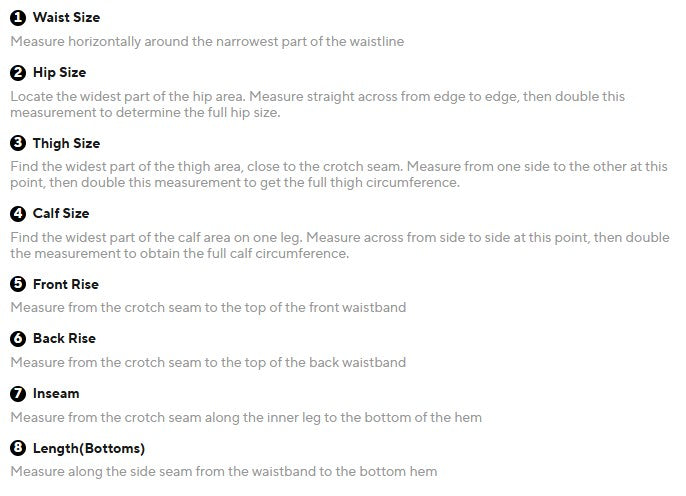 ❶ Waist Size

Measure horizontally around the narrowest part of the waistline

❷ Hip Size

Locate the widest part of the hip area. Measure straight across from edge to edge, then double this measurement to determine the full hip size.

❸ Thigh Size

Find the widest part of the thigh area, close to the crotch seam. Measure from one side to the other at this point, then double this measurement to get the full thigh circumference.

❹ Calf Size

Find the widest part of the calf area on one leg. Measure across from side to side at this point, then double the measurement to obtain the full calf circumference.

❺ Front Rise

Measure from the crotch seam to the top of the front waistband

❻ Back Rise

Measure from the crotch seam to the top of the back waistband

❼ Inseam

Measure from the crotch seam along the inner leg to the bottom of the hem

❽ Length(Bottoms)

Measure along the side seam from the waistband to the bottom hem